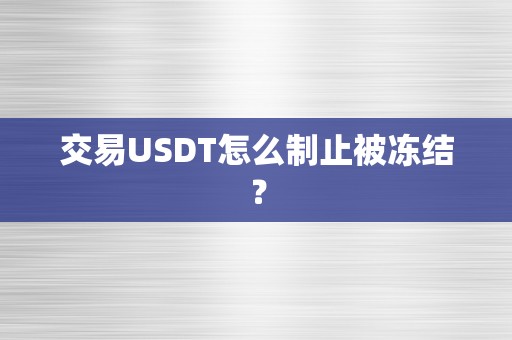 交易USDT怎么制止被冻结？